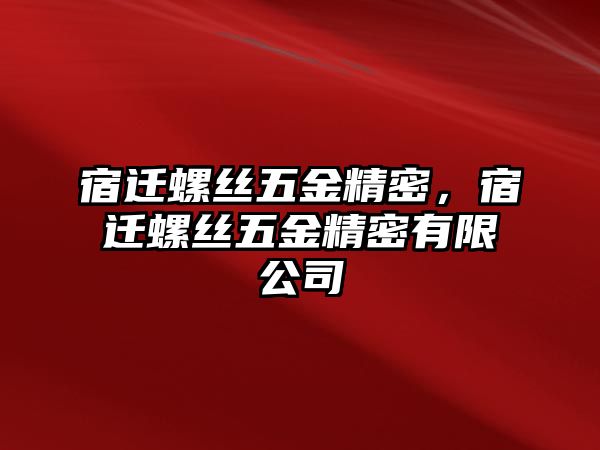 宿迁螺丝五金精密，宿迁螺丝五金精密有限公司